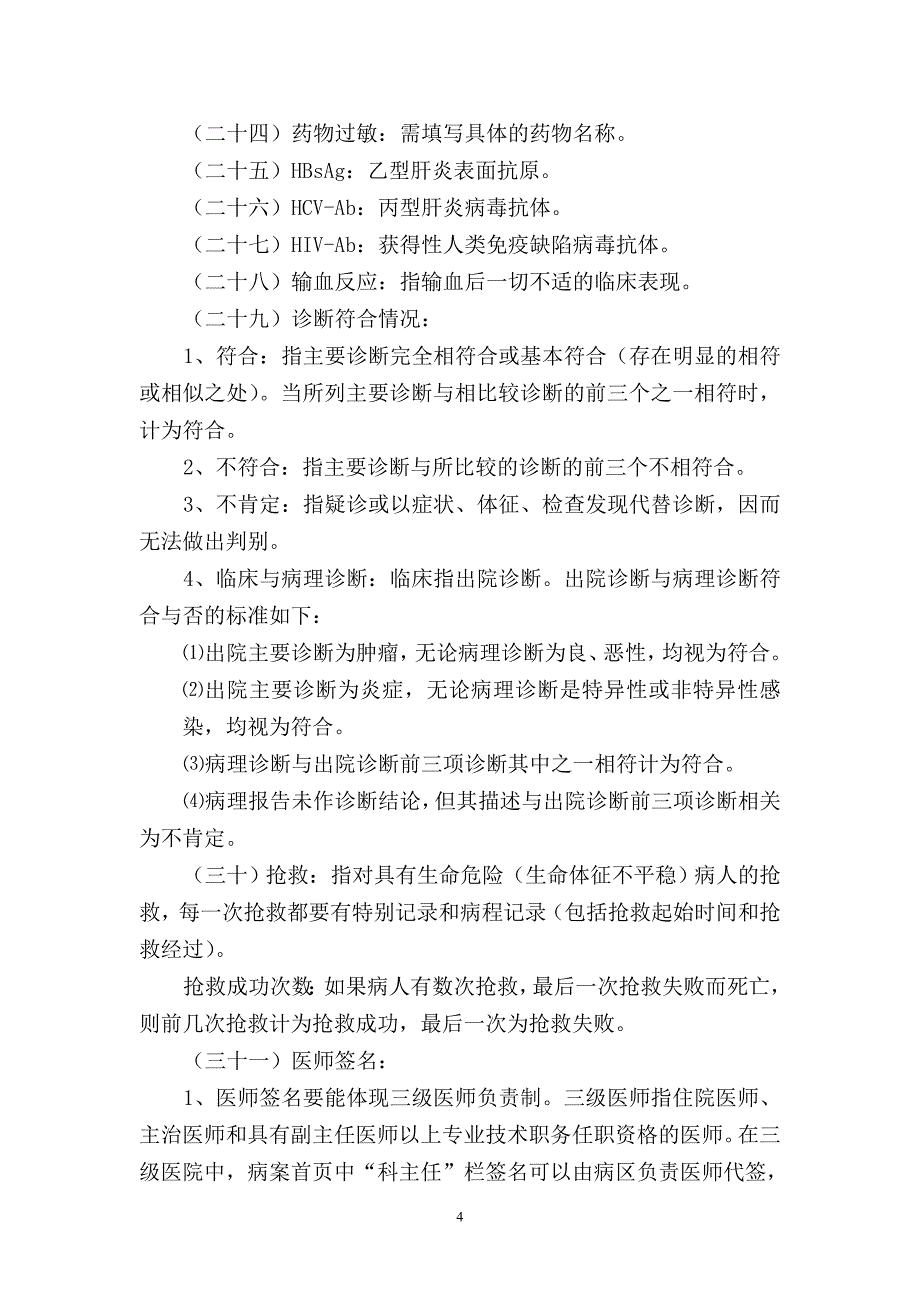 （二十四）药物过敏：需填写具体的药物名称。

（二十五）HBsAg：乙型肝炎表面抗原。

（二十六）HCV-Ab：丙型肝炎病毒抗体。

（二十七）HIV-Ab：获得性人类免疫缺陷病毒抗体。

（二十八）输血反应：指输血后一切不适的临床表现。

（二十九）诊断符合情况：

1、符合：指主要诊断完全相符合或基本符合（存在明显的相符或相似之处）。当所列主要诊断与相比较诊断的前三个之一相符时，计为符合。

2、不符合：指主要诊断与所比较的诊断的前三个不相符合。

3、不肯定：指疑诊或以症状、体征、检查发现代替诊断，因而无法做出判别。

4、临床与病理诊断：临床指出院诊断。出院诊断与病理诊断符合与否的标准如下：

⑴出院主要诊断为肿瘤，无论病理诊断为良、恶性，均视为符合。

⑵出院主要诊断为炎症，无论病理诊断是特异性或非特异性感染，均视为符合。

⑶病理诊断与出院诊断前三项诊断其中之一相符计为符合。

⑷病理报告未作诊断结论，但其描述与出院诊断前三项诊断相关为不肯定。

（三十）抢救：指对具有生命危险（生命体征不平稳）病人的抢救，每一次抢救都要有特别记录和病程记录（包括抢救起始时间和抢救经过）。

抢救成功次数：如果病人有数次抢救，最后一次抢救失败而死亡，则前几次抢救计为抢救成功，最后一次为抢救失败。

（三十一）医师签名：

1、医师签名要能体现三级医师负责制。三级医师指住院医师、主治医师和具有副主任医师以上专业技术职务任职资格的医师。在三级医院中，病案首页中“科主任”栏签名可以由病区负责医师代签，

4